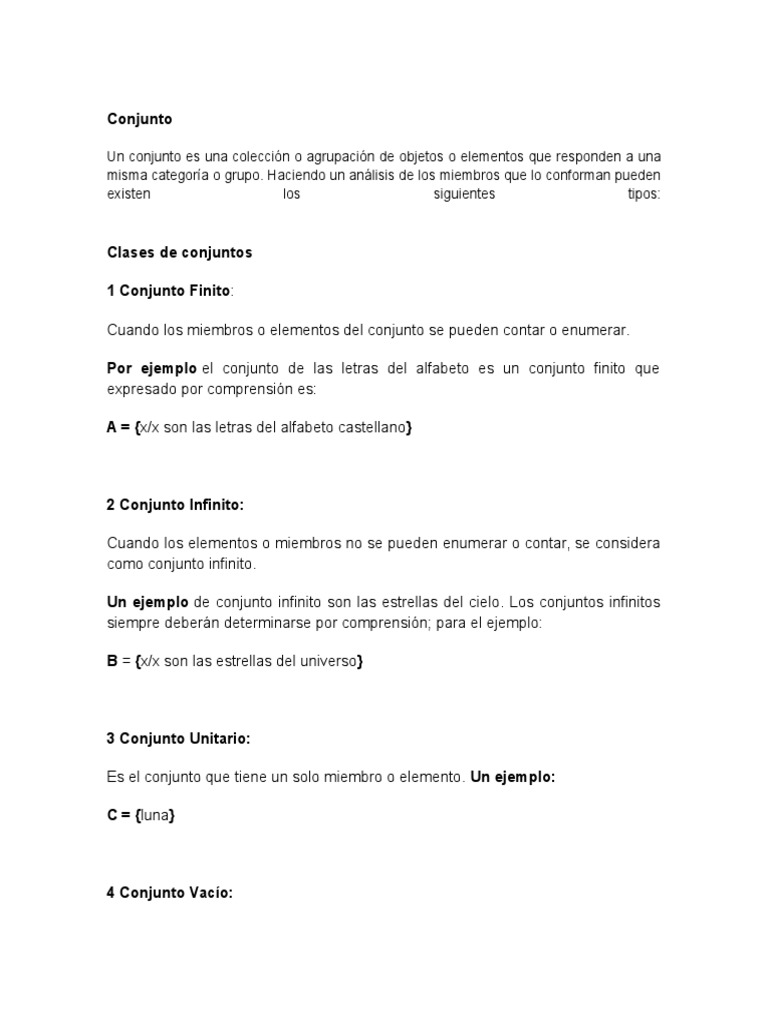 Conjunto

Un conjunto es una colección o agrupación de objetos o elementos que responden a una misma categoría o grupo. Haciendo un análisis de los miembros que lo conforman pueden existen los siguientes tipos:

Clases de conjuntos

1 Conjunto Finito:

Cuando los miembros o elementos del conjunto se pueden contar o enumerar.

Por ejemplo el conjunto de las letras del alfabeto es un conjunto finito que expresado por comprensión es:

A = {x/x son las letras del alfabeto castellano}

2 Conjunto Infinito:

Cuando los elementos o miembros no se pueden enumerar o contar, se considera como conjunto infinito.

Un ejemplo de conjunto infinito son las estrellas del cielo. Los conjuntos infinitos siempre deberán determinarse por comprensión; para el ejemplo:

B = {x/x son las estrellas del universo}

3 Conjunto Unitario:

Es el conjunto que tiene un solo miembro o elemento. Un ejemplo:

C = {luna}

4 Conjunto Vacío: